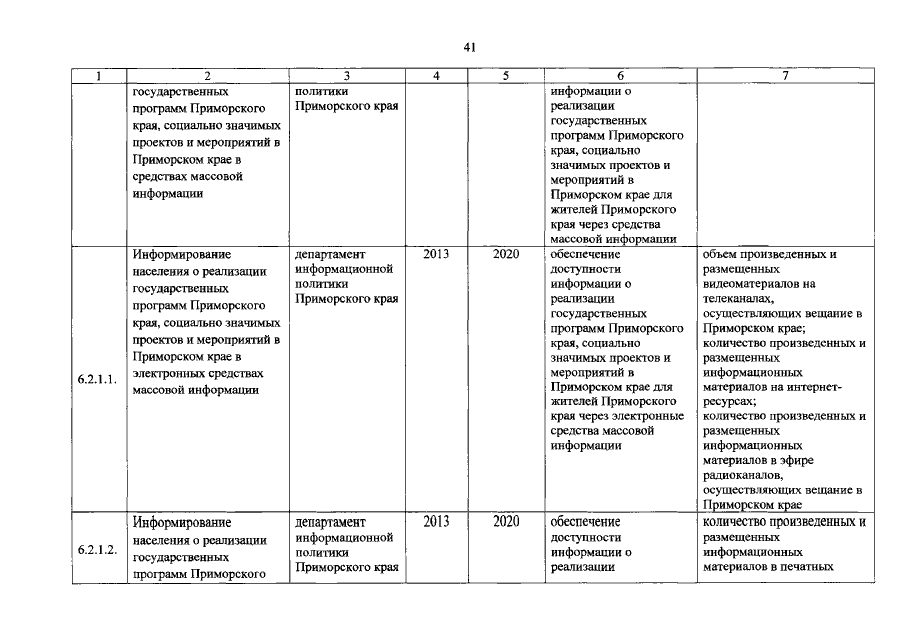 41

| 1 | 2 | 3 | 4 | 5 | 6 | 7 |
|---|---|---|---|---|---|---|
| | государственных программ Приморского края, социально значимых проектов и мероприятий в Приморском крае в средствах массовой информации | политики Приморского края | | | информации о реализации государственных программ Приморского края, социально значимых проектов и мероприятий в Приморском крае для жителей Приморского края через средства массовой информации | |
| 6.2.1.1. | Информирование населения о реализации государственных программ Приморского края, социально значимых проектов и мероприятий в Приморском крае в электронных средствах массовой информации | департамент информационной политики Приморского края | 2013 | 2020 | обеспечение доступности информации о реализации государственных программ Приморского края, социально значимых проектов и мероприятий в Приморском крае для жителей Приморского края через электронные средства массовой информации | объем произведенных и размещенных видеоматериалов на телеканалах, осуществляющих вещание в Приморском крае; количество произведенных и размещенных информационных материалов на интернет-ресурсах; количество произведенных и размещенных информационных материалов в эфире радиоканалов, осуществляющих вещание в Приморском крае |
| 6.2.1.2. | Информирование населения о реализации государственных программ Приморского | департамент информационной политики Приморского края | 2013 | 2020 | обеспечение доступности информации о реализации | количество произведенных и размещенных информационных материалов в печатных |